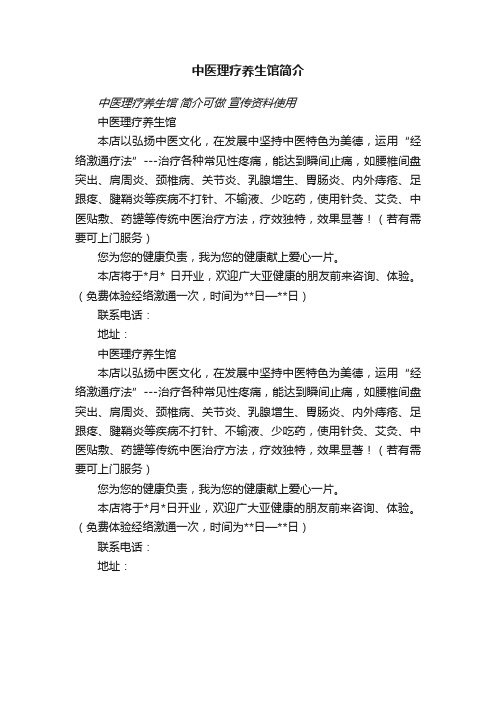 中医理疗养生馆简介

中医理疗养生馆 简介可做 宣传资料使用

中医理疗养生馆

本店以弘扬中医文化，在发展中坚持中医特色为美德，运用“经络激通疗法”---治疗各种常见性疼痛，能达到瞬间止痛，如腰椎间盘突出、肩周炎、颈椎病、关节炎、乳腺增生、胃肠炎、内外痔疮、足跟疼、腱鞘炎等疾病不打针、不输液、少吃药，使用针灸、艾灸、中医贴敷、药罐等传统中医治疗方法，疗效独特，效果显著！（若有需要可上门服务）

您为您的健康负责，我为您的健康献上爱心一片。

本店将于*月* 日开业，欢迎广大亚健康的朋友前来咨询、体验。（免费体验经络激通一次，时间为**日—**日）

联系电话：

地址：

中医理疗养生馆

本店以弘扬中医文化，在发展中坚持中医特色为美德，运用“经络激通疗法”---治疗各种常见性疼痛，能达到瞬间止痛，如腰椎间盘突出、肩周炎、颈椎病、关节炎、乳腺增生、胃肠炎、内外痔疮、足跟疼、腱鞘炎等疾病不打针、不输液、少吃药，使用针灸、艾灸、中医贴敷、药罐等传统中医治疗方法，疗效独特，效果显著！（若有需要可上门服务）

您为您的健康负责，我为您的健康献上爱心一片。

本店将于*月*日开业，欢迎广大亚健康的朋友前来咨询、体验。（免费体验经络激通一次，时间为**日—**日）

联系电话：

地址：